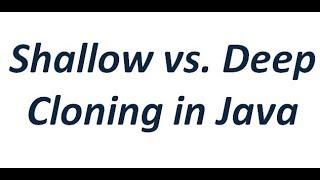 Shallow vs. Deep Cloning in Java